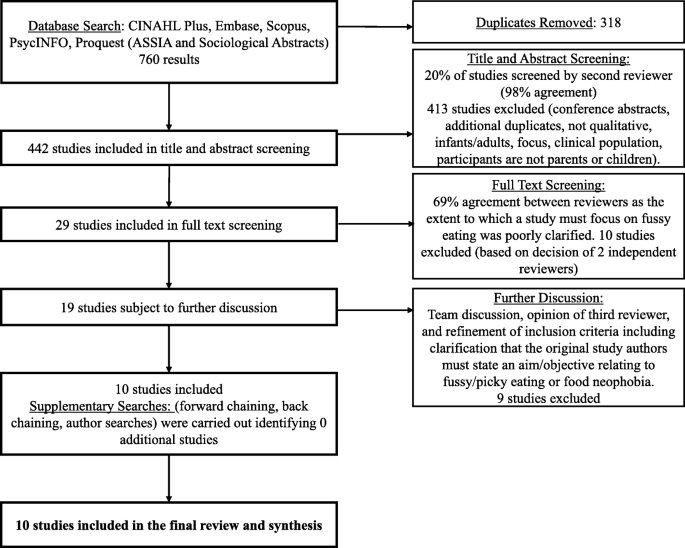 Database Search: CINAHL Plus, Embase, Scopus, PsycINFO, Proquest (ASSIA and Sociological Abstracts) 760 results

Duplicates Removed: 318

Title and Abstract Screening:
20% of studies screened by second reviewer (98% agreement)
413 studies excluded (conference abstracts, additional duplicates, not qualitative, infants/adults, focus, clinical population, participants are not parents or children).

442 studies included in title and abstract screening

Full Text Screening:
69% agreement between reviewers as the extent to which a study must focus on fussy eating was poorly clarified. 10 studies excluded (based on decision of 2 independent reviewers)

29 studies included in full text screening

Further Discussion:
Team discussion, opinion of third reviewer, and refinement of inclusion criteria including clarification that the original study authors must state an aim/objective relating to fussy/picky eating or food neophobia.
9 studies excluded

19 studies subject to further discussion

10 studies included
Supplementary Searches: (forward chaining, back chaining, author searches) were carried out identifying 0 additional studies

10 studies included in the final review and synthesis